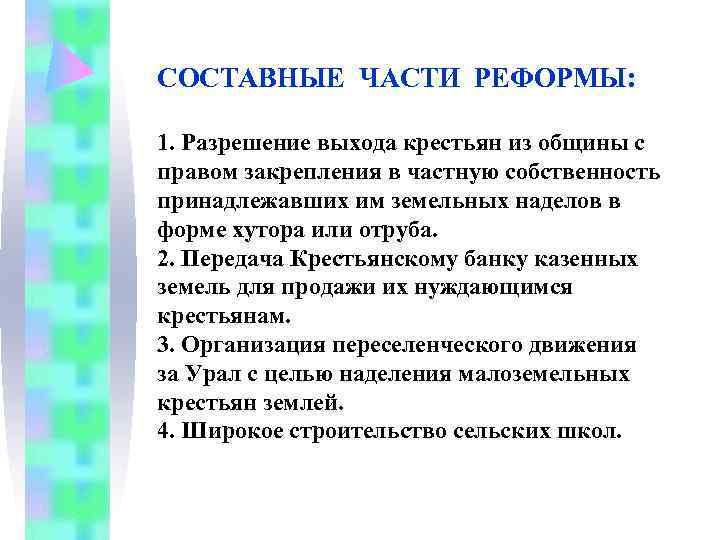 СОСТАВНЫЕ ЧАСТИ РЕФОРМЫ:

1. Разрешение выхода крестьян из общины с правом закрепления в частную собственность принадлежавших им земельных наделов в форме хутора или отруба.
2. Передача Крестьянскому банку казенных земель для продажи их нуждающимся крестьянам.
3. Организация переселенческого движения за Урал с целью наделения малоземельных крестьян землей.
4. Широкое строительство сельских школ.